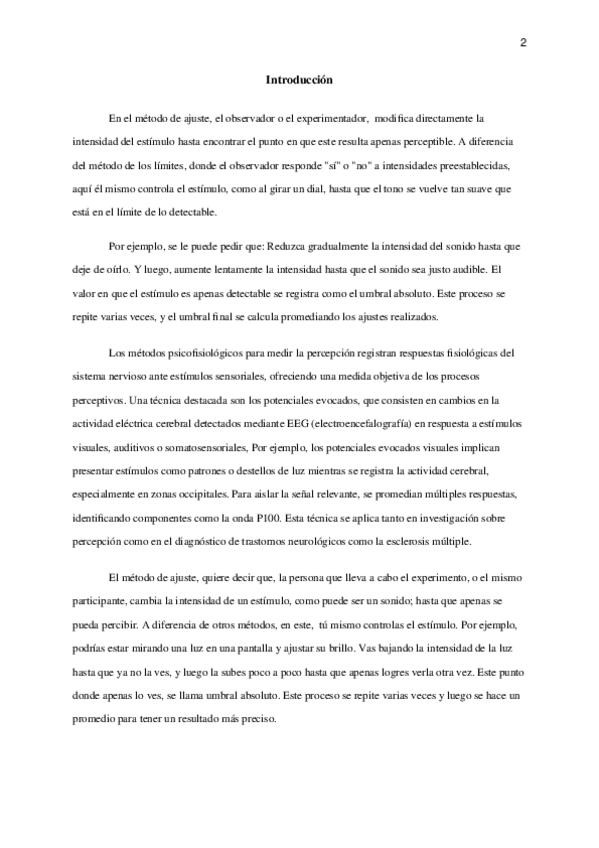 2

Introducción

En el método de ajuste, el observador o el experimentador, modifica directamente la intensidad del estímulo hasta encontrar el punto en que este resulta apenas perceptible. A diferencia del método de los límites, donde el observador responde "sí" o "no" a intensidades preestablecidas, aquí él mismo controla el estímulo, como al girar un dial, hasta que el tono se vuelve tan suave que está en el límite de lo detectable.

Por ejemplo, se le puede pedir que: Reduzca gradualmente la intensidad del sonido hasta que deje de oírlo. Y luego, aumente lentamente la intensidad hasta que el sonido sea justo audible. El valor en que el estímulo es apenas detectable se registra como el umbral absoluto. Este proceso se repite varias veces, y el umbral final se calcula promediando los ajustes realizados.

Los métodos psicofisiológicos para medir la percepción registran respuestas fisiológicas del sistema nervioso ante estímulos sensoriales, ofreciendo una medida objetiva de los procesos perceptivos. Una técnica destacada son los potenciales evocados, que consisten en cambios en la actividad eléctrica cerebral detectados mediante EEG (electroencefalografía) en respuesta a estímulos visuales, auditivos o somatosensoriales, Por ejemplo, los potenciales evocados visuales implican presentar estímulos como patrones o destellos de luz mientras se registra la actividad cerebral, especialmente en zonas occipitales. Para aislar la señal relevante, se promedian múltiples respuestas, identificando componentes como la onda P100. Esta técnica se aplica tanto en investigación sobre percepción como en el diagnóstico de trastornos neurológicos como la esclerosis múltiple.

El método de ajuste, quiere decir que, la persona que lleva a cabo el experimento, o el mismo participante, cambia la intensidad de un estímulo, como puede ser un sonido; hasta que apenas se pueda percibir. A diferencia de otros métodos, en este, tú mismo controlas el estímulo. Por ejemplo, podrías estar mirando una luz en una pantalla y ajustar su brillo. Vas bajando la intensidad de la luz hasta que ya no la ves, y luego la subes poco a poco hasta que apenas logres verla otra vez. Este punto donde apenas lo ves, se llama umbral absoluto. Este proceso se repite varias veces y luego se hace un promedio para tener un resultado más preciso.